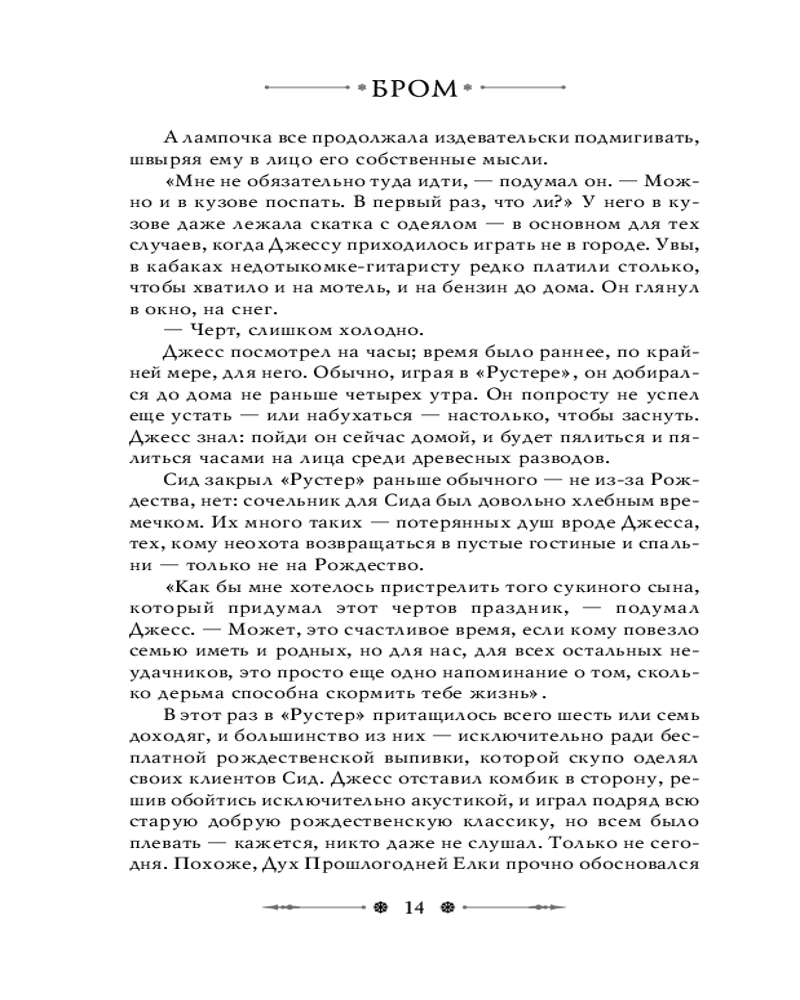 БРОМ

А лампочка все продолжала издевательски подмигивать, швыряя ему в лицо его собственные мысли.

«Мне не обязательно туда идти, — подумал он. — Можно и в кузове поспать. В первый раз, что ли?» У него в кузове даже лежала скатка с одеялом — в основном для тех случаев, когда Джессу приходилось играть не в городе. Увы, в кабаках недотыкомке-гитаристу редко платили столько, чтобы хватило и на мотель, и на бензин до дома. Он глянул в окно, на снег.

— Черт, слишком холодно.

Джесс посмотрел на часы; время было раннее, по крайней мере, для него. Обычно, играя в «Рустере», он добирался до дома не раньше четырех утра. Он попросту не успел еще устать — или набухаться — настолько, чтобы заснуть. Джесс знал: пойди он сейчас домой, и будет пялиться и пялиться часами на лица среди древесных разводов.

Сид закрыл «Рустер» раньше обычного — не из-за Рождества, нет: сочельник для Сида был довольно хлебным времечком. Их много таких — потерянных душ вроде Джесса, тех, кому неохота возвращаться в пустые гостиные и спальни — только не на Рождество.

«Как бы мне хотелось пристрелить того сукиного сына, который придумал этот чертов праздник, — подумал Джесс. — Может, это счастливое время, если кому повезло семью иметь и родных, но для нас, для всех остальных неудачников, это просто еще одно напоминание о том, сколько дерьма способна скормить тебе жизнь».

В этот раз в «Рустер» притащилось всего шесть или семь доходяг, и большинство из них — исключительно ради бесплатной рождественской выпивки, которой скупо оделял своих клиентов Сид. Джесс отставил комбик в сторону, решив обойтись исключительно акустикой, и играл подряд всю старую добрую рождественскую классику, но всем было плевать — кажется, никто даже не слушал. Только не сегодня. Похоже, Дух Прошлогодней Елки прочно обосновался

14